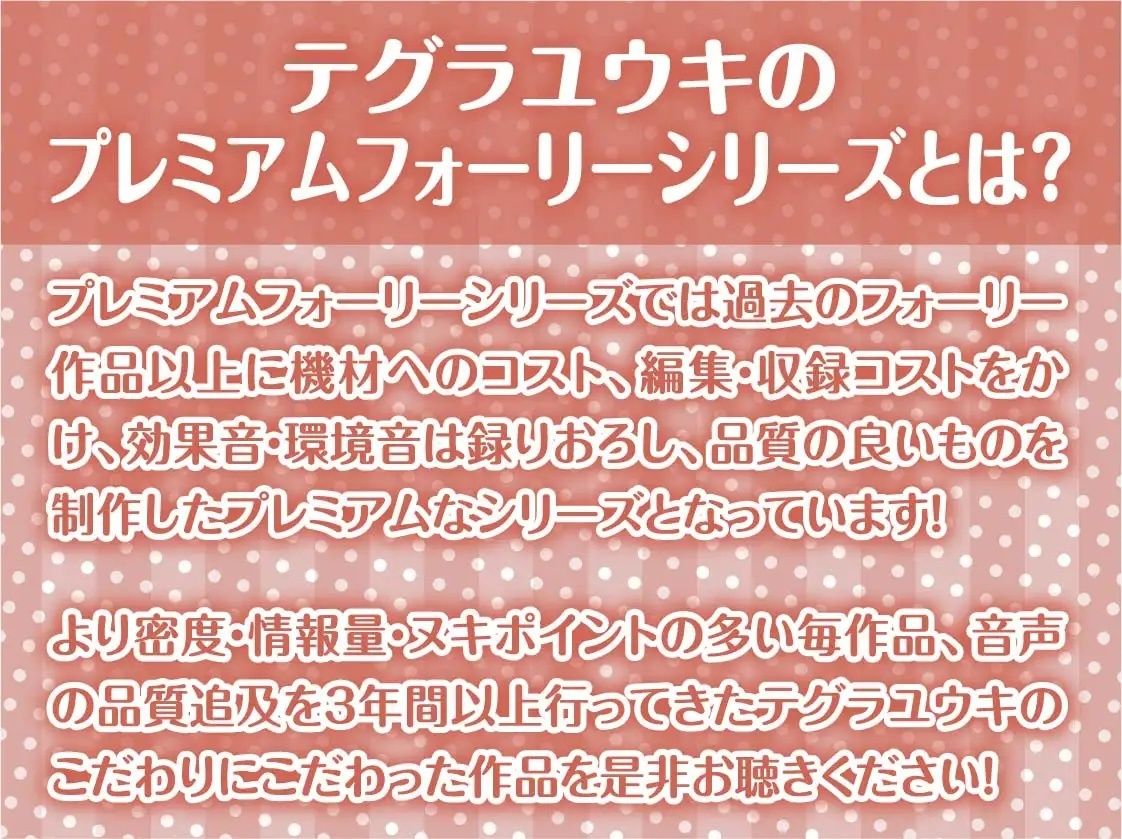 テグラユウキの
プレミアムフォーリーシリーズとは?

プレミアムフォーリーシリーズでは過去のフォーリー作品以上に機材へのコスト、編集・収録コストをかけ、効果音・環境音は録りおろし、品質の良いものを制作したプレミアムなシリーズとなっています!

より密度・情報量・ヌキポイントの多い毎作品、音声の品質追及を3年間以上行ってきたテグラユウキのこだわりにこだわった作品を是非お聴きください!